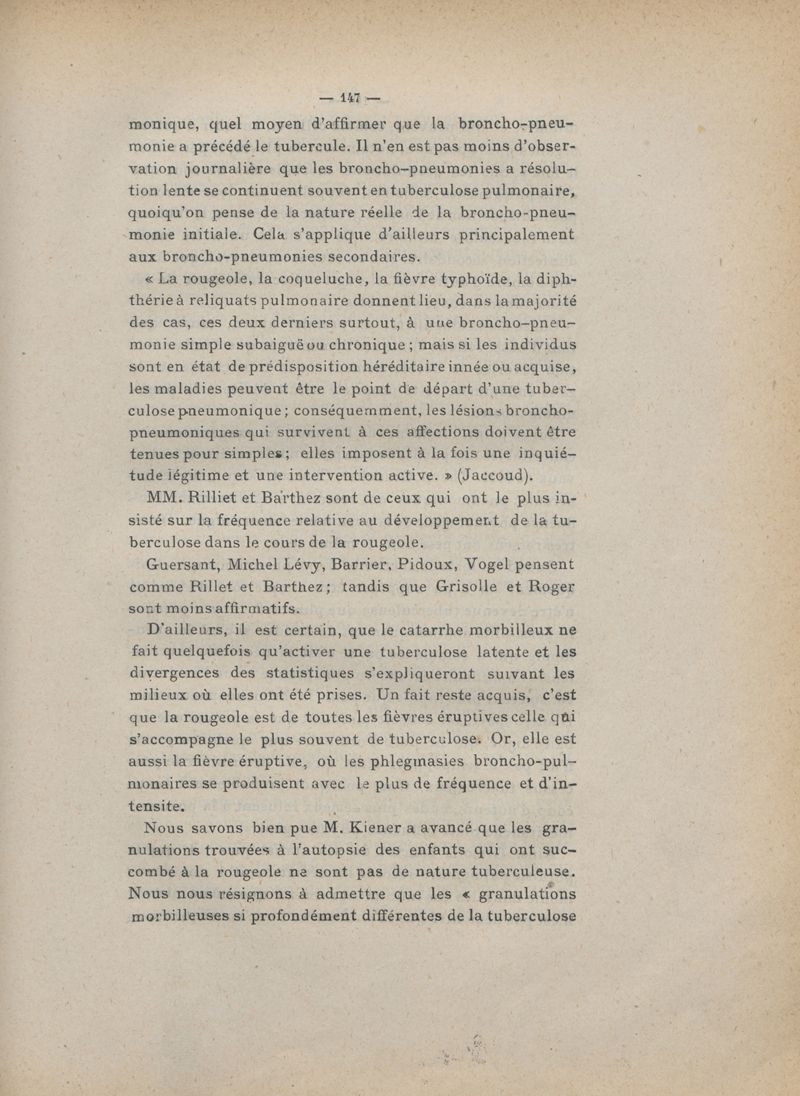 — 147 —

monique, quel moyen d'affirmer que la broncho-pneumonie a précédé le tubercule. Il n'en est pas moins d'observation journalière que les broncho-pneumonies a résolution lente se continuent souvent en tuberculose pulmonaire, quoiqu'on pense de la nature réelle de la broncho-pneumonie initiale. Cela s'applique d'ailleurs principalement aux broncho-pneumonies secondaires.

« La rougeole, la coqueluche, la fièvre typhoïde, la diphthérie à reliquats pulmonaire donnent lieu, dans la majorité des cas, ces deux derniers surtout, à une broncho-pneumonie simple subaiguë ou chronique ; mais si les individus sont en état de prédisposition héréditaire innée ou acquise, les maladies peuvent être le point de départ d'une tuberculose pneumonique ; conséquemment, les lésions broncho-pneumoniques qui survivent à ces affections doivent être tenues pour simples ; elles imposent à la fois une inquiétude légitime et une intervention active. » (Jaccoud).

MM. Rilliet et Barthez sont de ceux qui ont le plus insisté sur la fréquence relative au développement de la tuberculose dans le cours de la rougeole.

Guersant, Michel Lévy, Barrier, Pidoux, Vogel pensent comme Rillet et Barthez ; tandis que Grisolle et Roger sont moins affirmatifs.

D'ailleurs, il est certain, que le catarrhe morbilleux ne fait quelquefois qu'activer une tuberculose latente et les divergences des statistiques s'expliqueront suivant les milieux où elles ont été prises. Un fait reste acquis, c'est que la rougeole est de toutes les fièvres éruptives celle qui s'accompagne le plus souvent de tuberculose. Or, elle est aussi la fièvre éruptive, où les phlegmasies broncho-pulmonaires se produisent avec le plus de fréquence et d'intensite.

Nous savons bien pue M. Kiener a avancé que les granulations trouvées à l'autopsie des enfants qui ont succombé à la rougeole ne sont pas de nature tuberculeuse. Nous nous résignons à admettre que les « granulations morbilleuses si profondément différentes de la tuberculose